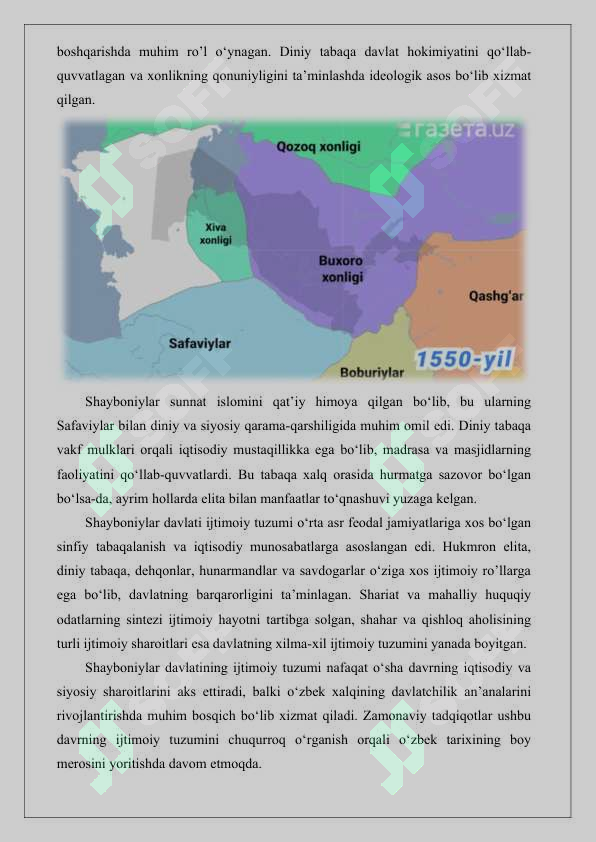 boshqarishda muhim ro'l o'ynagan. Diniy tabaqa davlat hokimiyatini qo'llab-quvvatlagan va xonlikning qonuniyligini ta'minlashda ideologik asos bo'lib xizmat qilgan.

газета.uz

Qozoq xonligi

Xiva xonligi

Buxoro xonligi

Qashg'ar

Safaviylar

Boburiylar

1550-yil

Shayboniylar sunnat islomini qat'iy himoya qilgan bo'lib, bu ularning Safaviylar bilan diniy va siyosiy qarama-qarshiligida muhim omil edi. Diniy tabaqa vakf mulklari orqali iqtisodiy mustaqillikka ega bo'lib, madrasa va masjidlarning faoliyatini qo'llab-quvvatlardi. Bu tabaqa xalq orasida hurmatga sazovor bo'lgan bo'lsa-da, ayrim hollarda elita bilan manfaatlar to'qnashuvi yuzaga kelgan.

Shayboniylar davlati ijtimoiy tuzumi o'rta asr feodal jamiyatlariga xos bo'lgan sinfiy tabaqalanish va iqtisodiy munosabatlarga asoslangan edi. Hukmron elita, diniy tabaqa, dehqonlar, hunarmandlar va savdogarlar o'ziga xos ijtimoiy ro'llarga ega bo'lib, davlatning barqarorligini ta'minlagan. Shariat va mahalliy huquqiy odatlarning sintezi ijtimoiy hayotni tartibga solgan, shahar va qishloq aholisining turli ijtimoiy sharoitlari esa davlatning xilma-xil ijtimoiy tuzumini yanada boyitgan.

Shayboniylar davlatining ijtimoiy tuzumi nafaqat o'sha davrning iqtisodiy va siyosiy sharoitlarini aks ettiradi, balki o'zbek xalqining davlatchilik an'analarini rivojlantirishda muhim bosqich bo'lib xizmat qiladi. Zamonaviy tadqiqotlar ushbu davrning ijtimoiy tuzumini chuqurroq o'rganish orqali o'zbek tarixining boy merosini yoritishda davom etmoqda.